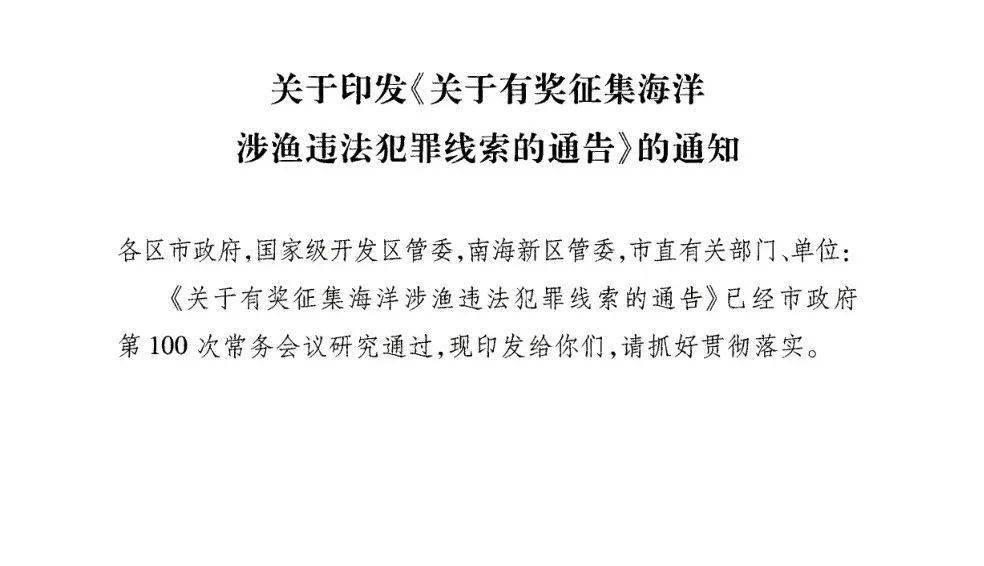 关于印发《关于有奖征集海洋
涉渔违法犯罪线索的通告》的通知

各区市政府,国家级开发区管委,南海新区管委,市直有关部门、单位:

《关于有奖征集海洋涉渔违法犯罪线索的通告》已经市政府第100次常务会议研究通过,现印发给你们,请抓好贯彻落实。